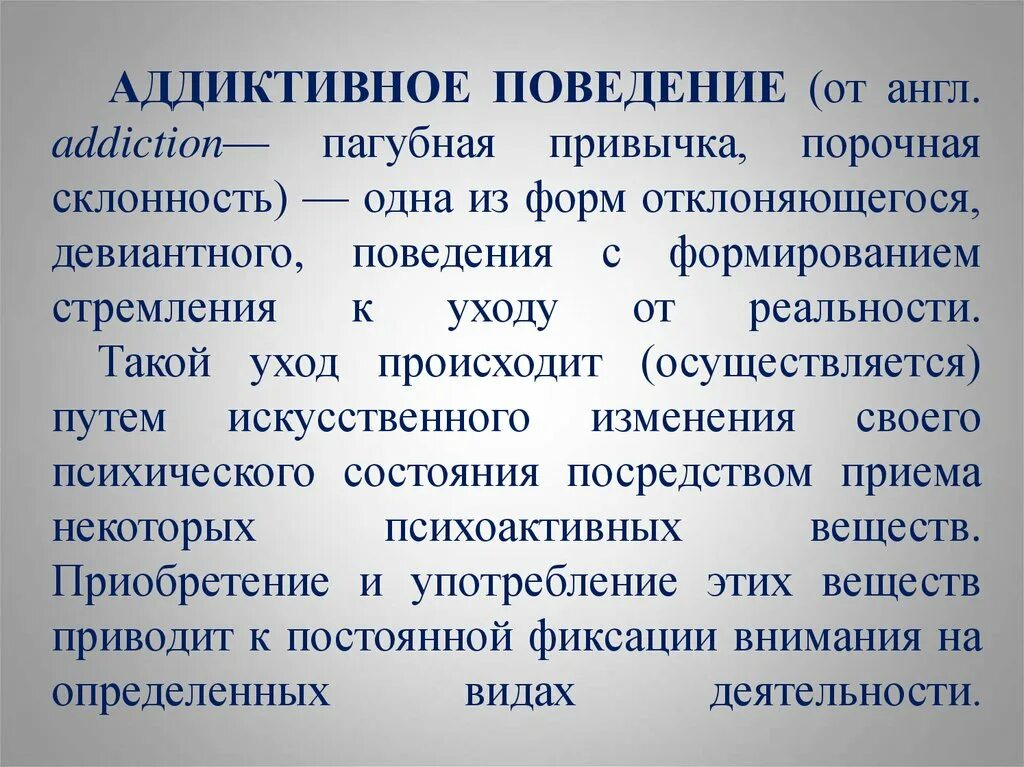 АДДИКТИВНОЕ ПОВЕДЕНИЕ (от англ. addiction— пагубная привычка, порочная склонность) — одна из форм отклоняющегося, девиантного, поведения с формированием стремления к уходу от реальности. Такой уход происходит (осуществляется) путем искусственного изменения своего психического состояния посредством приема некоторых психоактивных веществ. Приобретение и употребление этих веществ приводит к постоянной фиксации внимания на определенных видах деятельности.